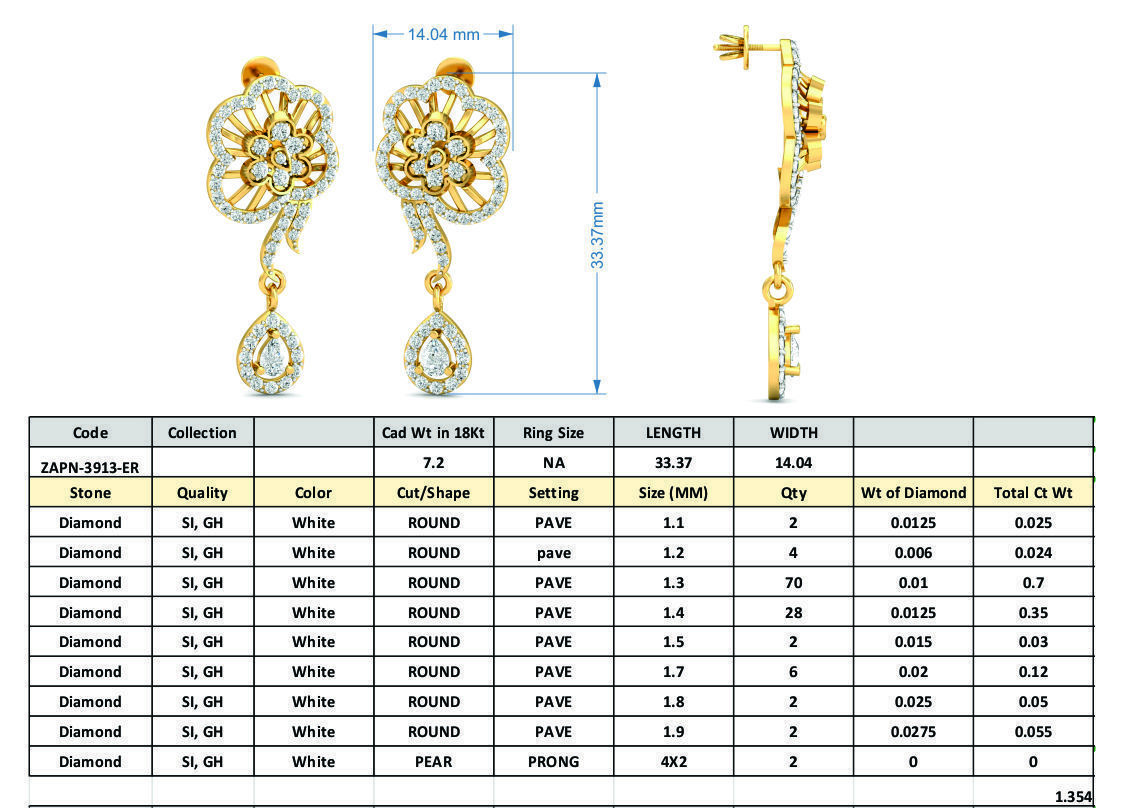 14.04 mm

33.37mm

| Code | Collection | | Cad Wt in 18Kt | Ring Size | LENGTH | WIDTH | | |
|---|---|---|---|---|---|---|---|---|
| ZAPN-3913-ER | | | 7.2 | NA | 33.37 | 14.04 | | |
| Stone | Quality | Color | Cut/Shape | Setting | Size (MM) | Qty | Wt of Diamond | Total Ct Wt |
| Diamond | SI, GH | White | ROUND | PAVE | 1.1 | 2 | 0.0125 | 0.025 |
| Diamond | SI, GH | White | ROUND | pave | 1.2 | 4 | 0.006 | 0.024 |
| Diamond | SI, GH | White | ROUND | PAVE | 1.3 | 70 | 0.01 | 0.7 |
| Diamond | SI, GH | White | ROUND | PAVE | 1.4 | 28 | 0.0125 | 0.35 |
| Diamond | SI, GH | White | ROUND | PAVE | 1.5 | 2 | 0.015 | 0.03 |
| Diamond | SI, GH | White | ROUND | PAVE | 1.7 | 6 | 0.02 | 0.12 |
| Diamond | SI, GH | White | ROUND | PAVE | 1.8 | 2 | 0.025 | 0.05 |
| Diamond | SI, GH | White | ROUND | PAVE | 1.9 | 2 | 0.0275 | 0.055 |
| Diamond | SI, GH | White | PEAR | PRONG | 4X2 | 2 | 0 | 0 |
| | | | | | | | | 1.354 |